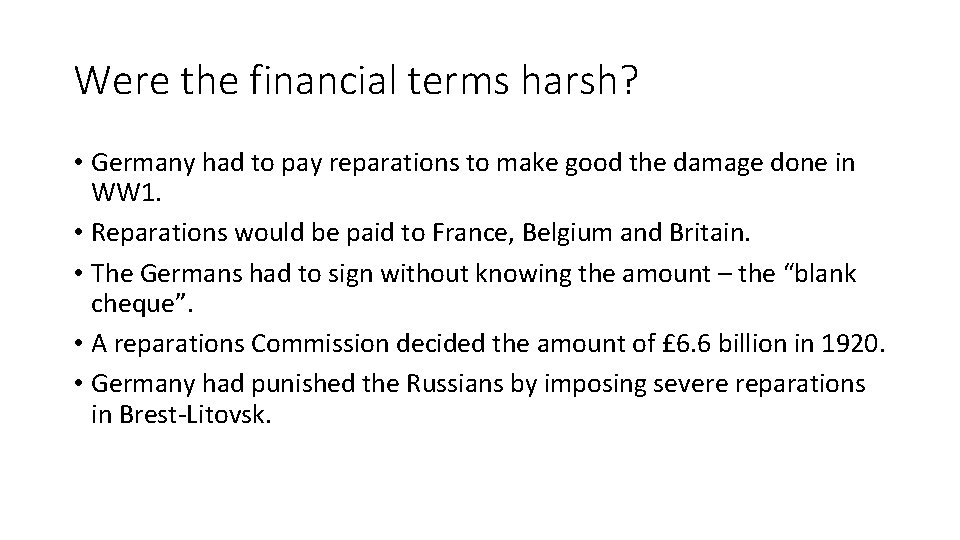 Were the financial terms harsh?

• Germany had to pay reparations to make good the damage done in WW1.
• Reparations would be paid to France, Belgium and Britain.
• The Germans had to sign without knowing the amount – the "blank cheque".
• A reparations Commission decided the amount of £6.6 billion in 1920.
• Germany had punished the Russians by imposing severe reparations in Brest-Litovsk.